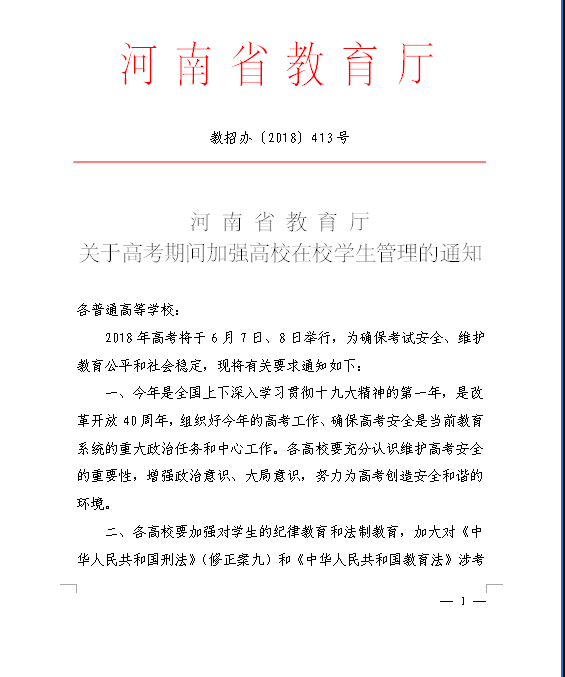 河南省教育厅

教招办〔2018〕413号

河南省教育厅
关于高考期间加强高校在校学生管理的通知

各普通高等学校：

2018年高考将于6月7日、8日举行，为确保考试安全、维护教育公平和社会稳定，现将有关要求通知如下：

一、今年是全国上下深入学习贯彻十九大精神的第一年，是改革开放40周年，组织好今年的高考工作、确保高考安全是当前教育系统的重大政治任务和中心工作。各高校要充分认识维护高考安全的重要性，增强政治意识、大局意识，努力为高考创造安全和谐的环境。

二、各高校要加强对学生的纪律教育和法制教育，加大对《中华人民共和国刑法》（修正案九）和《中华人民共和国教育法》涉考

— 1 —